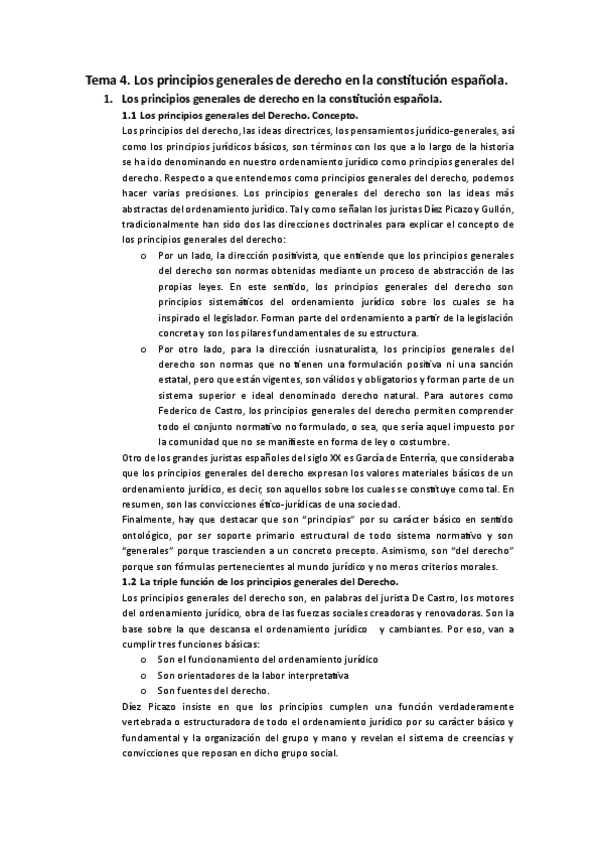 Tema 4. Los principios generales de derecho en la constitución española.

1. Los principios generales de derecho en la constitución española.

1.1 Los principios generales del Derecho. Concepto.

Los principios del derecho, las ideas directrices, los pensamientos jurídico-generales, así como los principios jurídicos básicos, son términos con los que a lo largo de la historia se ha ido denominando en nuestro ordenamiento jurídico como principios generales del derecho. Respecto a que entendemos como principios generales del derecho, podemos hacer varias precisiones. Los principios generales del derecho son las ideas más abstractas del ordenamiento jurídico. Tal y como señalan los juristas Díez Picazo y Gullón, tradicionalmente han sido dos las direcciones doctrinales para explicar el concepto de los principios generales del derecho:

o Por un lado, la dirección positivista, que entiende que los principios generales del derecho son normas obtenidas mediante un proceso de abstracción de las propias leyes. En este sentido, los principios generales del derecho son principios sistemáticos del ordenamiento jurídico sobre los cuales se ha inspirado el legislador. Forman parte del ordenamiento a partir de la legislación concreta y son los pilares fundamentales de su estructura.

o Por otro lado, para la dirección iusnaturalista, los principios generales del derecho son normas que no tienen una formulación positiva ni una sanción estatal, pero que están vigentes, son válidos y obligatorios y forman parte de un sistema superior e ideal denominado derecho natural. Para autores como Federico de Castro, los principios generales del derecho permiten comprender todo el conjunto normativo no formulado, o sea, que sería aquel impuesto por la comunidad que no se manifieste en forma de ley o costumbre.

Otro de los grandes juristas españoles del siglo XX es García de Enterría, que consideraba que los principios generales del derecho expresan los valores materiales básicos de un ordenamiento jurídico, es decir, son aquellos sobre los cuales se constituye como tal. En resumen, son las convicciones ético-jurídicas de una sociedad.

Finalmente, hay que destacar que son "principios" por su carácter básico en sentido ontológico, por ser soporte primario estructural de todo sistema normativo y son "generales" porque trascienden a un concreto precepto. Asimismo, son "del derecho" porque son fórmulas pertenecientes al mundo jurídico y no meros criterios morales.

1.2 La triple función de los principios generales del Derecho.

Los principios generales del derecho son, en palabras del jurista De Castro, los motores del ordenamiento jurídico, obra de las fuerzas sociales creadoras y renovadoras. Son la base sobre la que descansa el ordenamiento jurídico y cambiantes. Por eso, van a cumplir tres funciones básicas:

o Son el funcionamiento del ordenamiento jurídico
o Son orientadores de la labor interpretativa
o Son fuentes del derecho.

Díez Picazo insiste en que los principios cumplen una función verdaderamente vertebrada o estructuradora de todo el ordenamiento jurídico por su carácter básico y fundamental y la organización del grupo y mano y revelan el sistema de creencias y convicciones que reposan en dicho grupo social.